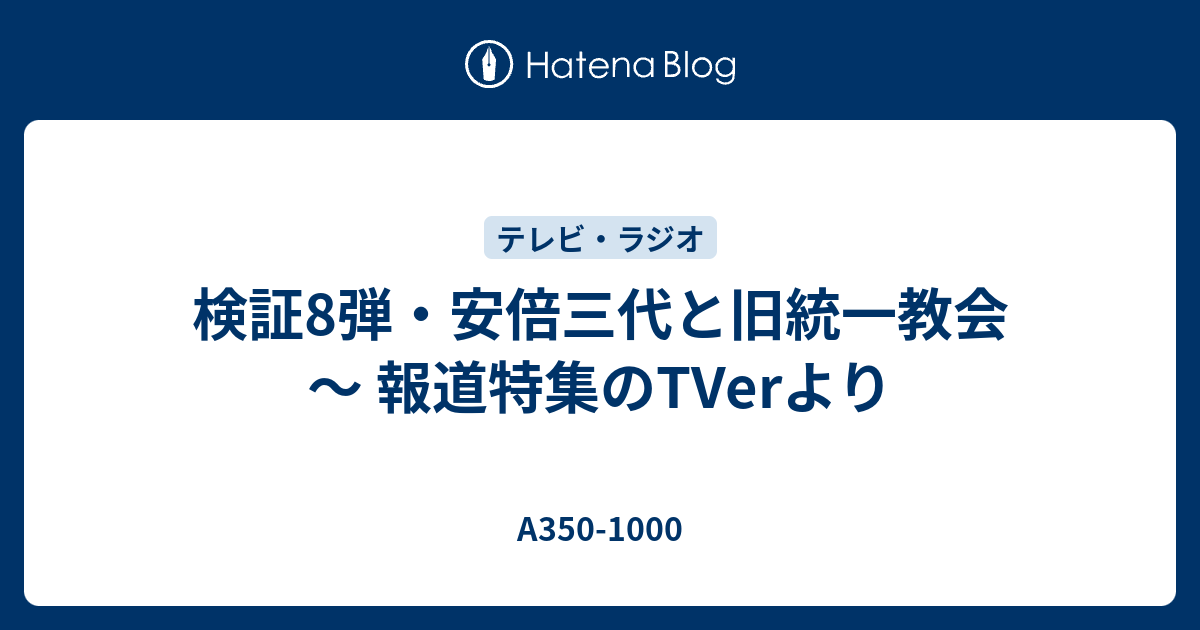 Hatena Blog

テレビ・ラジオ

検証8弾・安倍三代と旧統一教会 〜 報道特集のTVerより

A350-1000